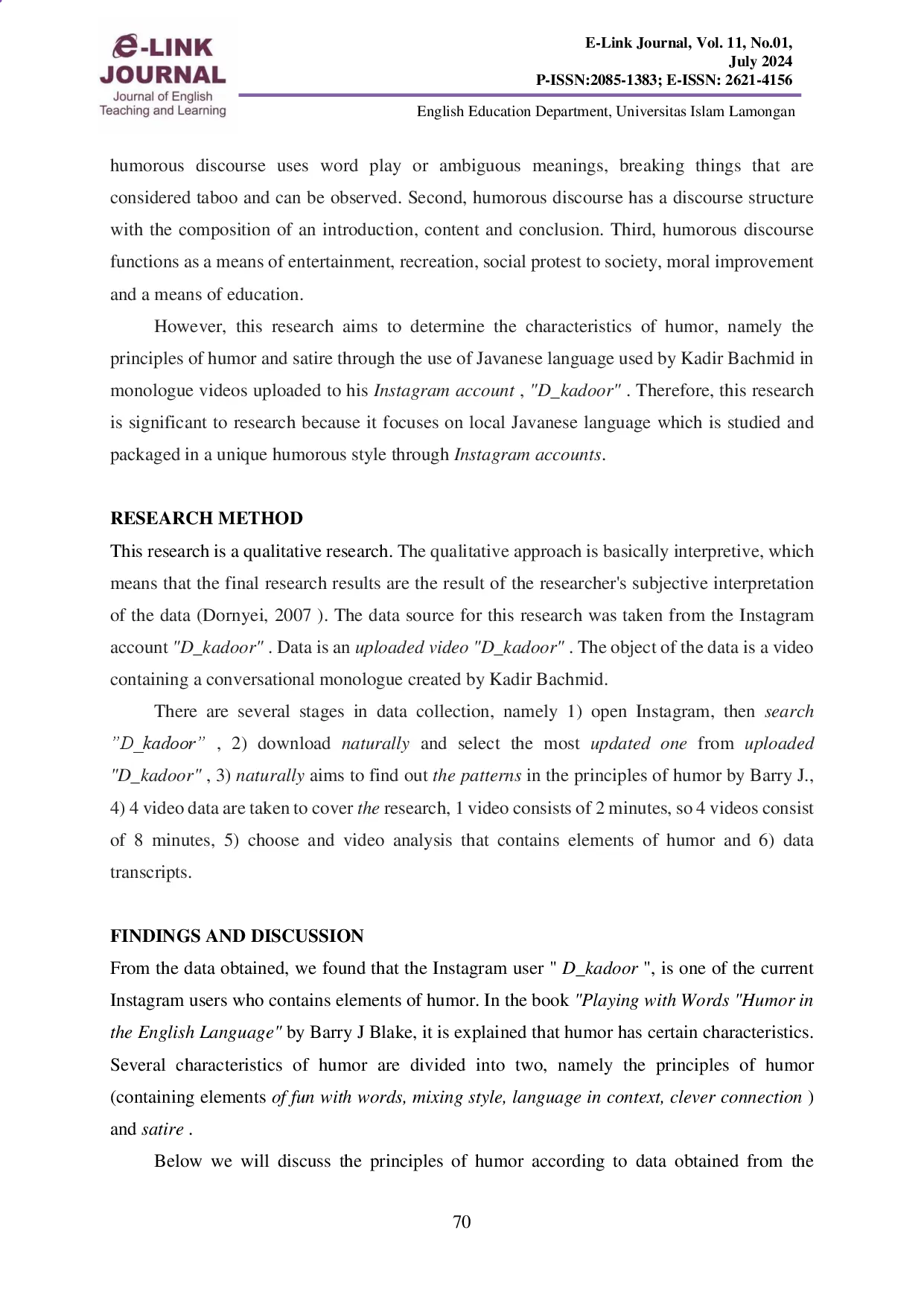 e-LINK JOURNAL
Journal of English Teaching and Learning

E-Link Journal, Vol. 11, No.01, July 2024
P-ISSN:2085-1383; E-ISSN: 2621-4156

English Education Department, Universitas Islam Lamongan

humorous discourse uses word play or ambiguous meanings, breaking things that are considered taboo and can be observed. Second, humorous discourse has a discourse structure with the composition of an introduction, content and conclusion. Third, humorous discourse functions as a means of entertainment, recreation, social protest to society, moral improvement and a means of education.

However, this research aims to determine the characteristics of humor, namely the principles of humor and satire through the use of Javanese language used by Kadir Bachmid in monologue videos uploaded to his Instagram account , "D_kadoor" . Therefore, this research is significant to research because it focuses on local Javanese language which is studied and packaged in a unique humorous style through Instagram accounts.

RESEARCH METHOD
This research is a qualitative research. The qualitative approach is basically interpretive, which means that the final research results are the result of the researcher's subjective interpretation of the data (Dornyei, 2007 ). The data source for this research was taken from the Instagram account "D_kadoor" . Data is an uploaded video "D_kadoor" . The object of the data is a video containing a conversational monologue created by Kadir Bachmid.

There are several stages in data collection, namely 1) open Instagram, then search ”D_kadoor” , 2) download naturally and select the most updated one from uploaded "D_kadoor" , 3) naturally aims to find out the patterns in the principles of humor by Barry J., 4) 4 video data are taken to cover the research, 1 video consists of 2 minutes, so 4 videos consist of 8 minutes, 5) choose and video analysis that contains elements of humor and 6) data transcripts.

FINDINGS AND DISCUSSION
From the data obtained, we found that the Instagram user " D_kadoor ", is one of the current Instagram users who contains elements of humor. In the book "Playing with Words "Humor in the English Language" by Barry J Blake, it is explained that humor has certain characteristics. Several characteristics of humor are divided into two, namely the principles of humor (containing elements of fun with words, mixing style, language in context, clever connection ) and satire .

Below we will discuss the principles of humor according to data obtained from the

70